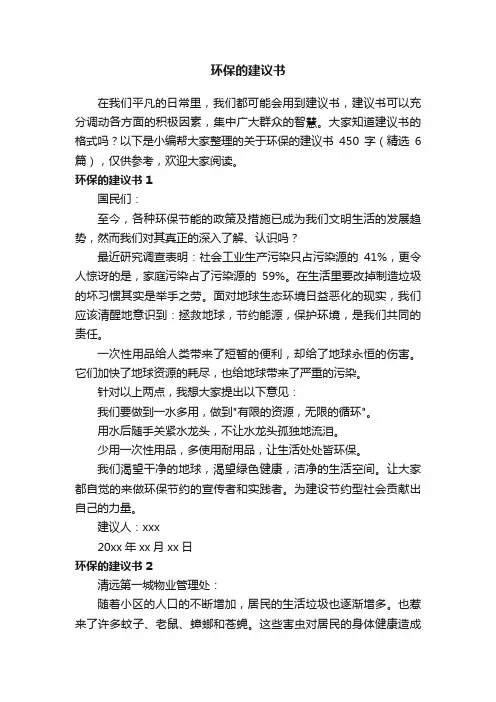 环保的建议书

在我们平凡的日常里，我们都可能会用到建议书，建议书可以充分调动各方面的积极因素，集中广大群众的智慧。大家知道建议书的格式吗？以下是小编帮大家整理的关于环保的建议书 450 字（精选 6 篇），仅供参考，欢迎大家阅读。

环保的建议书 1

国民们：

至今，各种环保节能的政策及措施已成为我们文明生活的发展趋势，然而我们对其真正的深入了解、认识吗？

最近研究调查表明：社会工业生产污染只占污染源的 41%，更令人惊讶的是，家庭污染占了污染源的 59%。在生活里要改掉制造垃圾的坏习惯其实是举手之劳。面对地球生态环境日益恶化的现实，我们应该清醒地意识到：拯救地球，节约能源，保护环境，是我们共同的责任。

一次性用品给人类带来了短暂的便利，却给了地球永恒的伤害。它们加快了地球资源的耗尽，也给地球带来了严重的污染。

针对以上两点，我想大家提出以下意见：

我们要做到一水多用，做到"有限的资源，无限的循环"。

用水后随手关紧水龙头，不让水龙头孤独地流泪。

少用一次性用品，多使用耐用品，让生活处处皆环保。

我们渴望干净的地球，渴望绿色健康，洁净的生活空间。让大家都自觉的来做环保节约的宣传者和实践者。为建设节约型社会贡献出自己的力量。

建议人：xxx

20xx 年 xx 月 xx 日

环保的建议书 2

清远第一城物业管理处：

随着小区的人口的不断增加，居民的生活垃圾也逐渐增多。也惹来了许多蚊子、老鼠、蟑螂和苍蝇。这些害虫对居民的身体健康造成